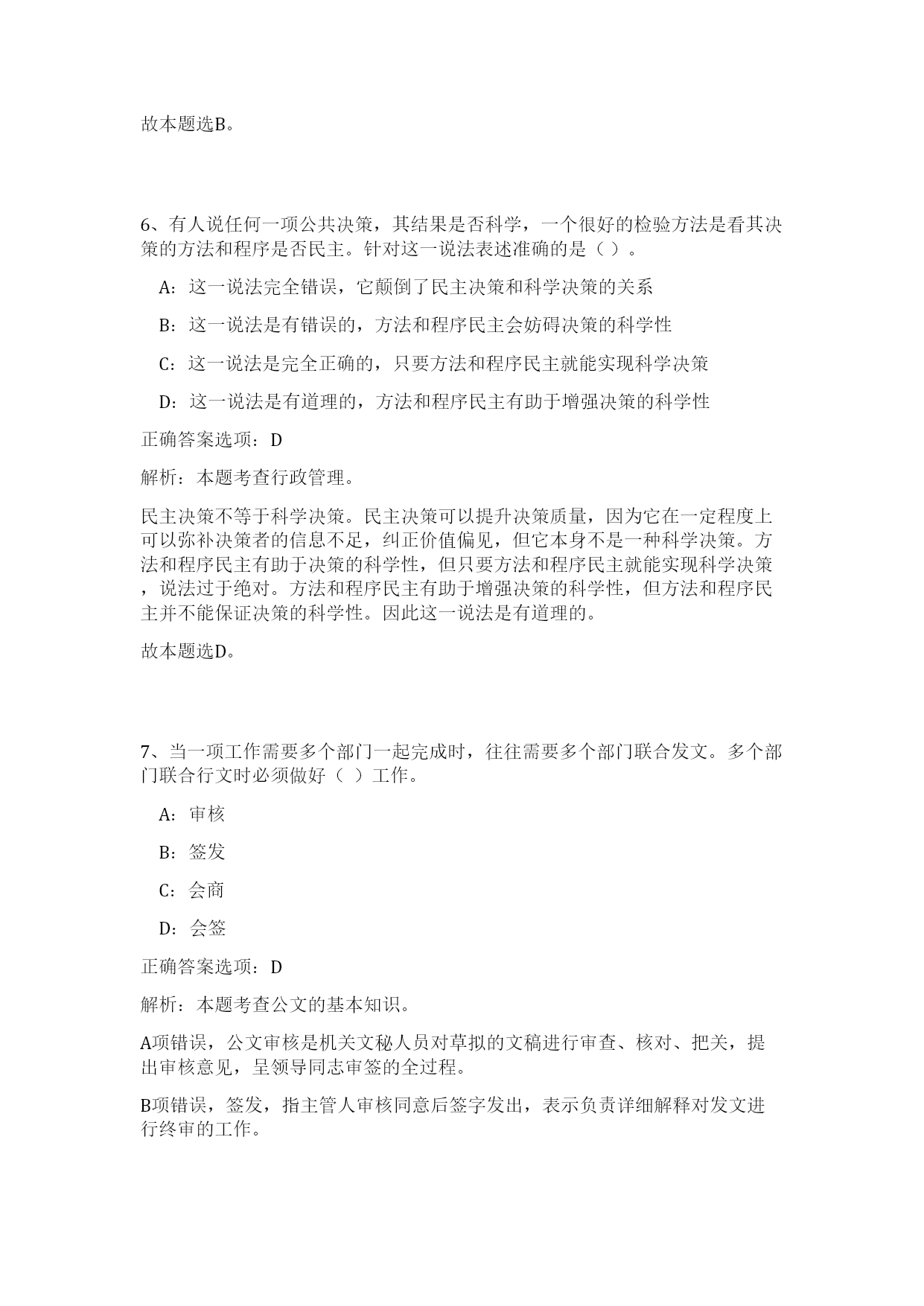 故本题选B。

6、有人说任何一项公共决策，其结果是否科学，一个很好的检验方法是看其决策的方法和程序是否民主。针对这一说法表述准确的是（ ）。

A：这一说法完全错误，它颠倒了民主决策和科学决策的关系

B：这一说法是有错误的，方法和程序民主会妨碍决策的科学性

C：这一说法是完全正确的，只要方法和程序民主就能实现科学决策

D：这一说法是有道理的，方法和程序民主有助于增强决策的科学性

正确答案选项：D

解析：本题考查行政管理。

民主决策不等于科学决策。民主决策可以提升决策质量，因为它在一定程度上可以弥补决策者的信息不足，纠正价值偏见，但它本身不是一种科学决策。方法和程序民主有助于决策的科学性，但只要方法和程序民主就能实现科学决策，说法过于绝对。方法和程序民主有助于增强决策的科学性，但方法和程序民主并不能保证决策的科学性。因此这一说法是有道理的。

故本题选D。

7、当一项工作需要多个部门一起完成时，往往需要多个部门联合发文。多个部门联合行文时必须做好（ ）工作。

A：审核

B：签发

C：会商

D：会签

正确答案选项：D

解析：本题考查公文的基本知识。

A项错误，公文审核是机关文秘人员对草拟的文稿进行审查、核对、把关，提出审核意见，呈领导同志审签的全过程。

B项错误，签发，指主管人审核同意后签字发出，表示负责详细解释对发文进行终审的工作。